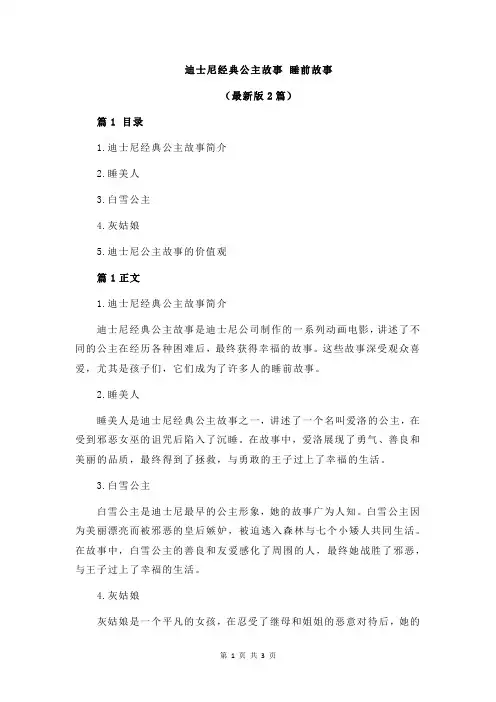 迪士尼经典公主故事 睡前故事

（最新版 2 篇）

篇 1 目录

1.迪士尼经典公主故事简介

2.睡美人

3.白雪公主

4.灰姑娘

5.迪士尼公主故事的价值观

篇 1 正文

1.迪士尼经典公主故事简介

迪士尼经典公主故事是迪士尼公司制作的一系列动画电影，讲述了不同的公主在经历各种困难后，最终获得幸福的故事。这些故事深受观众喜爱，尤其是孩子们，它们成为了许多人的睡前故事。

2.睡美人

睡美人是迪士尼经典公主故事之一，讲述了一个名叫爱洛的公主，在受到邪恶女巫的诅咒后陷入了沉睡。在故事中，爱洛展现了勇气、善良和美丽的品质，最终得到了拯救，与勇敢的王子过上了幸福的生活。

3.白雪公主

白雪公主是迪士尼最早的公主形象，她的故事广为人知。白雪公主因为美丽漂亮而被邪恶的皇后嫉妒，被迫逃入森林与七个小矮人共同生活。在故事中，白雪公主的善良和友爱感化了周围的人，最终她战胜了邪恶，与王子过上了幸福的生活。

4.灰姑娘

灰姑娘是一个平凡的女孩，在忍受了继母和姐姐的恶意对待后，她的

第 1 页 共 3 页